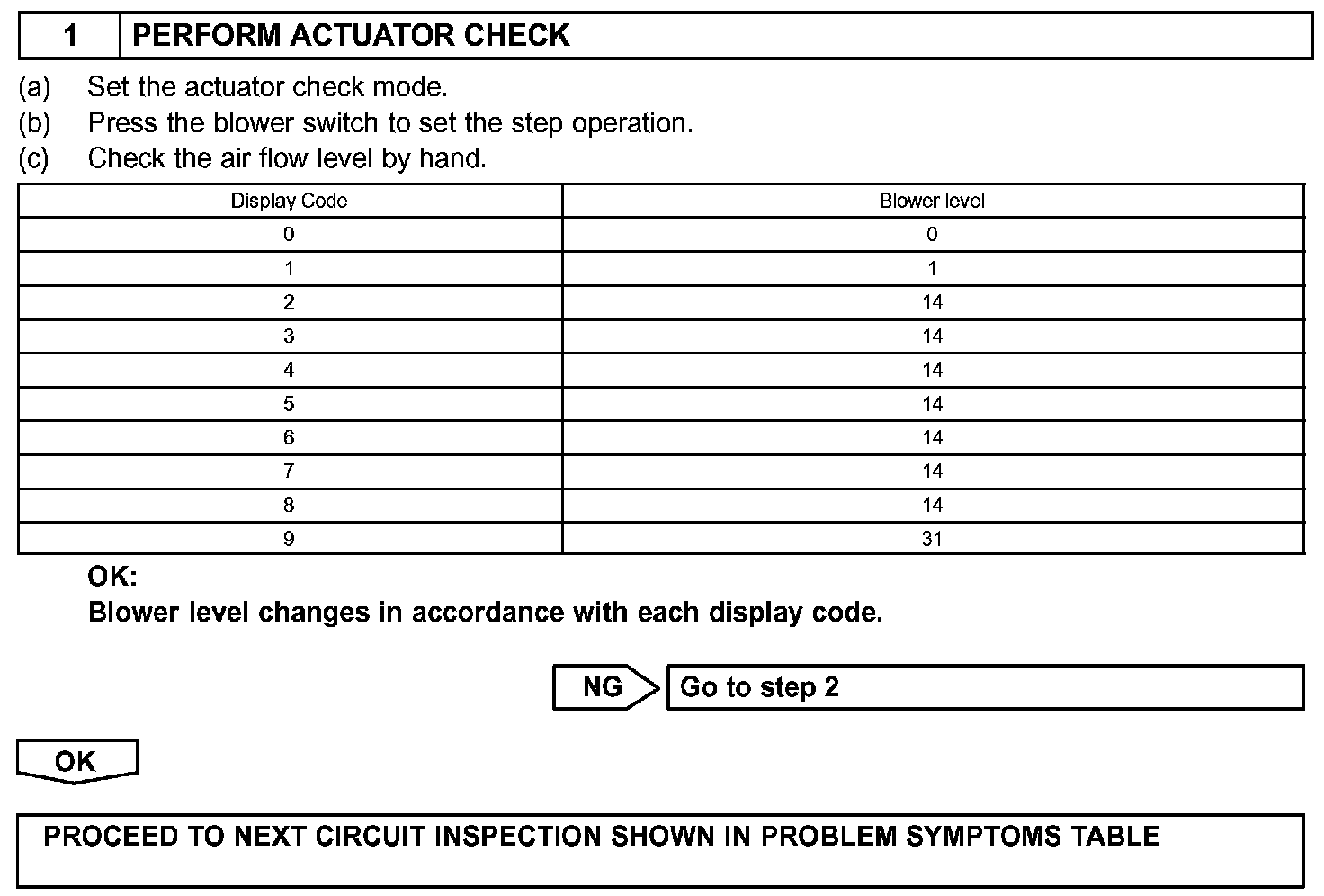 1 PERFORM ACTUATOR CHECK

(a) Set the actuator check mode.
(b) Press the blower switch to set the step operation.
(c) Check the air flow level by hand.

| Display Code | Blower level |
|---|---|
| 0 | 0 |
| 1 | 1 |
| 2 | 14 |
| 3 | 14 |
| 4 | 14 |
| 5 | 14 |
| 6 | 14 |
| 7 | 14 |
| 8 | 14 |
| 9 | 31 |

OK:
Blower level changes in accordance with each display code.

NG Go to step 2

OK

PROCEED TO NEXT CIRCUIT INSPECTION SHOWN IN PROBLEM SYMPTOMS TABLE